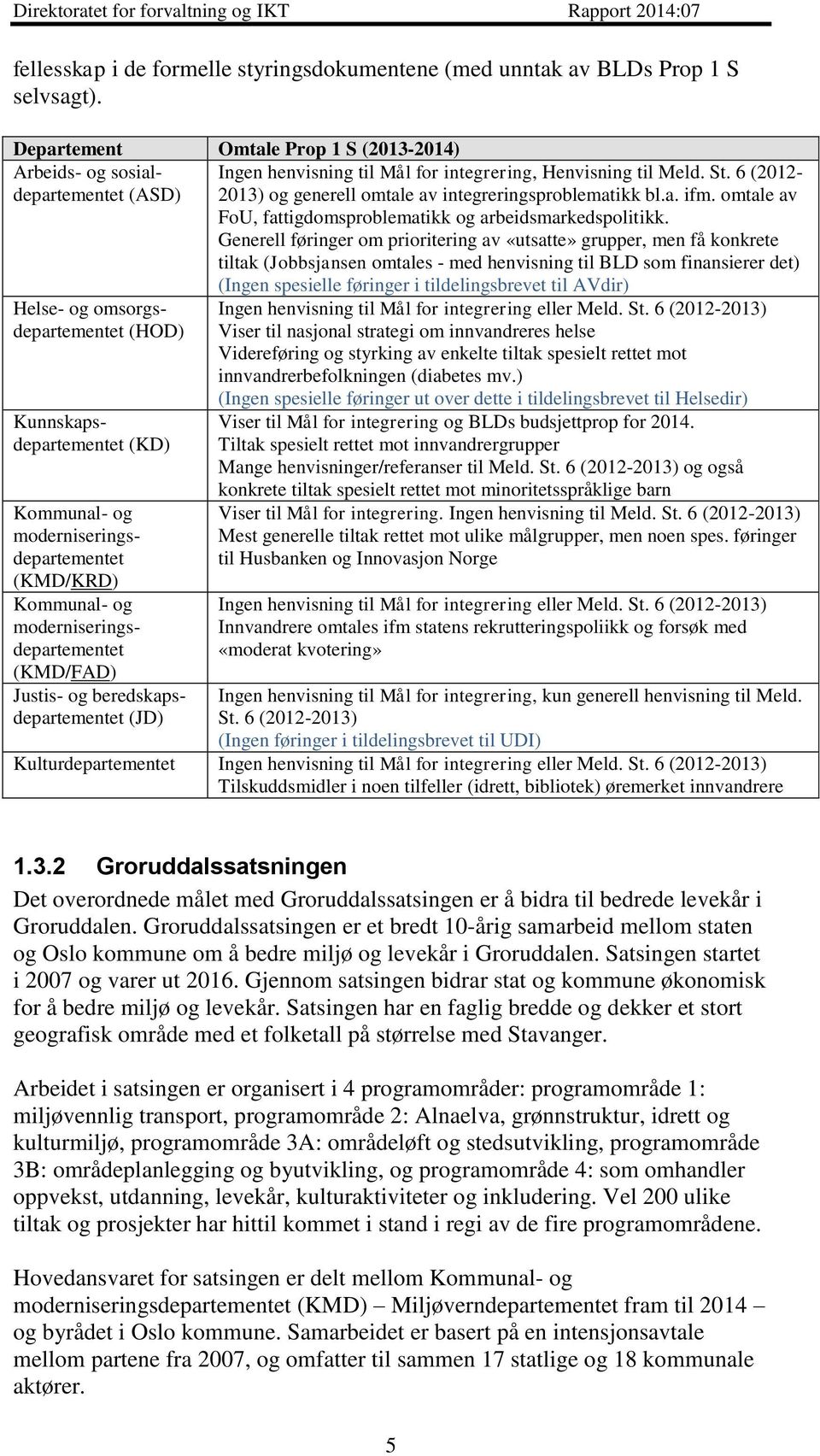 Direktoratet for forvaltning og IKT Rapport 2014:07

fellesskap i de formelle styringsdokumentene (med unntak av BLDs Prop 1 S selvsagt).

| Departement | Omtale Prop 1 S (2013-2014) |
|---|---|
| Arbeids- og sosialdepartementet (ASD) | Ingen henvisning til Mål for integrering, Henvisning til Meld. St. 6 (2012-2013) og generell omtale av integreringsproblematikk bl.a. ifm. omtale av FoU, fattigdomsproblematikk og arbeidsmarkedspolitikk. Generell føringer om prioritering av «utsatte» grupper, men få konkrete tiltak (Jobbsjansen omtales - med henvisning til BLD som finansierer det) (Ingen spesielle føringer i tildelingsbrevet til AVdir) |
| Helse- og omsorgsdepartementet (HOD) | Ingen henvisning til Mål for integrering eller Meld. St. 6 (2012-2013) Viser til nasjonal strategi om innvandreres helse Videreføring og styrking av enkelte tiltak spesielt rettet mot innvandrerbefolkningen (diabetes mv.) (Ingen spesielle føringer ut over dette i tildelingsbrevet til Helsedir) |
| Kunnskapsdepartementet (KD) | Viser til Mål for integrering og BLDs budsjettprop for 2014. Tiltak spesielt rettet mot innvandrergrupper Mange henvisninger/referanser til Meld. St. 6 (2012-2013) og også konkrete tiltak spesielt rettet mot minoritetsspråklige barn |
| Kommunal- og moderniseringsdepartementet (KMD/KRD) | Viser til Mål for integrering. Ingen henvisning til Meld. St. 6 (2012-2013) Mest generelle tiltak rettet mot ulike målgrupper, men noen spes. føringer til Husbanken og Innovasjon Norge |
| Kommunal- og moderniseringsdepartementet (KMD/FAD) | Ingen henvisning til Mål for integrering eller Meld. St. 6 (2012-2013) Innvandrere omtales ifm statens rekrutteringspoliikk og forsøk med «moderat kvotering» |
| Justis- og beredskapsdepartementet (JD) | Ingen henvisning til Mål for integrering, kun generell henvisning til Meld. St. 6 (2012-2013) (Ingen føringer i tildelingsbrevet til UDI) |
| Kulturdepartementet | Ingen henvisning til Mål for integrering eller Meld. St. 6 (2012-2013) Tilskuddsmidler i noen tilfeller (idrett, bibliotek) øremerket innvandrere |

1.3.2 Groruddalssatsningen

Det overordnede målet med Groruddalssatsingen er å bidra til bedrede levekår i Groruddalen. Groruddalssatsingen er et bredt 10-årig samarbeid mellom staten og Oslo kommune om å bedre miljø og levekår i Groruddalen. Satsingen startet i 2007 og varer ut 2016. Gjennom satsingen bidrar stat og kommune økonomisk for å bedre miljø og levekår. Satsingen har en faglig bredde og dekker et stort geografisk område med et folketall på størrelse med Stavanger.

Arbeidet i satsingen er organisert i 4 programområder: programområde 1: miljøvennlig transport, programområde 2: Alnaelva, grønnstruktur, idrett og kulturmiljø, programområde 3A: områdeløft og stedsutvikling, programområde 3B: områdeplanlegging og byutvikling, og programområde 4: som omhandler oppvekst, utdanning, levekår, kulturaktiviteter og inkludering. Vel 200 ulike tiltak og prosjekter har hittil kommet i stand i regi av de fire programområdene.

Hovedansvaret for satsingen er delt mellom Kommunal- og moderniseringsdepartementet (KMD) – Miljøverndepartementet fram til 2014 – og byrådet i Oslo kommune. Samarbeidet er basert på en intensjonsavtale mellom partene fra 2007, og omfatter til sammen 17 statlige og 18 kommunale aktører.

5